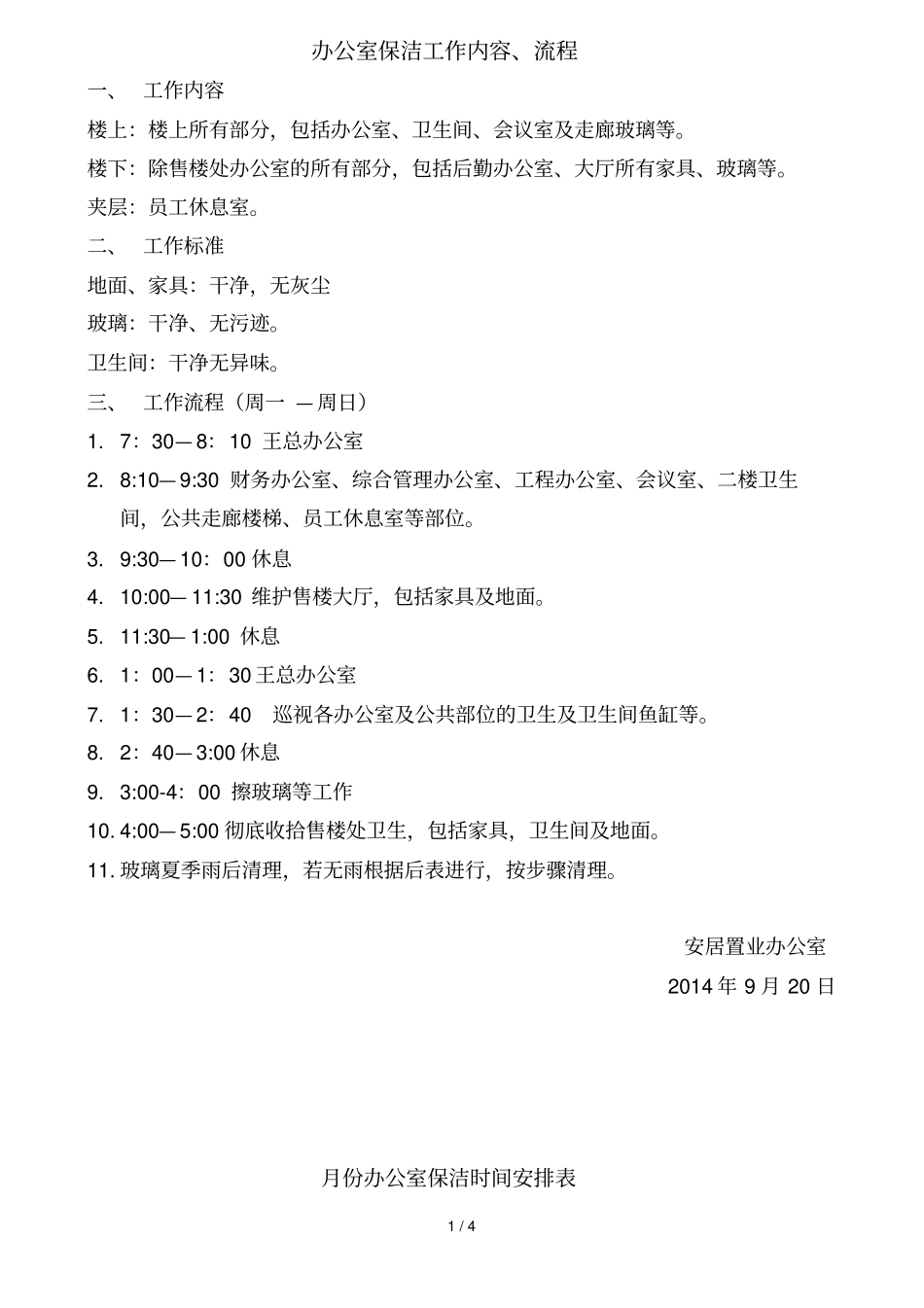 办公室保洁工作内容、流程

一、 工作内容

楼上：楼上所有部分，包括办公室、卫生间、会议室及走廊玻璃等。

楼下：除售楼处办公室的所有部分，包括后勤办公室、大厅所有家具、玻璃等。

夹层：员工休息室。

二、 工作标准

地面、家具：干净，无灰尘

玻璃：干净、无污迹。

卫生间：干净无异味。

三、 工作流程（周一 —周日）

1. 7：30—8：10 王总办公室

2. 8:10—9:30 财务办公室、综合管理办公室、工程办公室、会议室、二楼卫生间，公共走廊楼梯、员工休息室等部位。

3. 9:30—10：00 休息

4. 10:00—11:30 维护售楼大厅，包括家具及地面。

5. 11:30—1:00 休息

6. 1：00—1：30 王总办公室

7. 1：30—2：40 巡视各办公室及公共部位的卫生及卫生间鱼缸等。

8. 2：40—3:00 休息

9. 3:00-4：00 擦玻璃等工作

10. 4:00—5:00 彻底收拾售楼处卫生，包括家具，卫生间及地面。

11. 玻璃夏季雨后清理，若无雨根据后表进行，按步骤清理。

安居置业办公室

2014 年 9 月 20 日

月份办公室保洁时间安排表

1 / 4